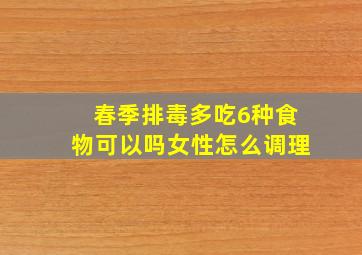 春季排毒多吃6种食物可以吗女性怎么调理